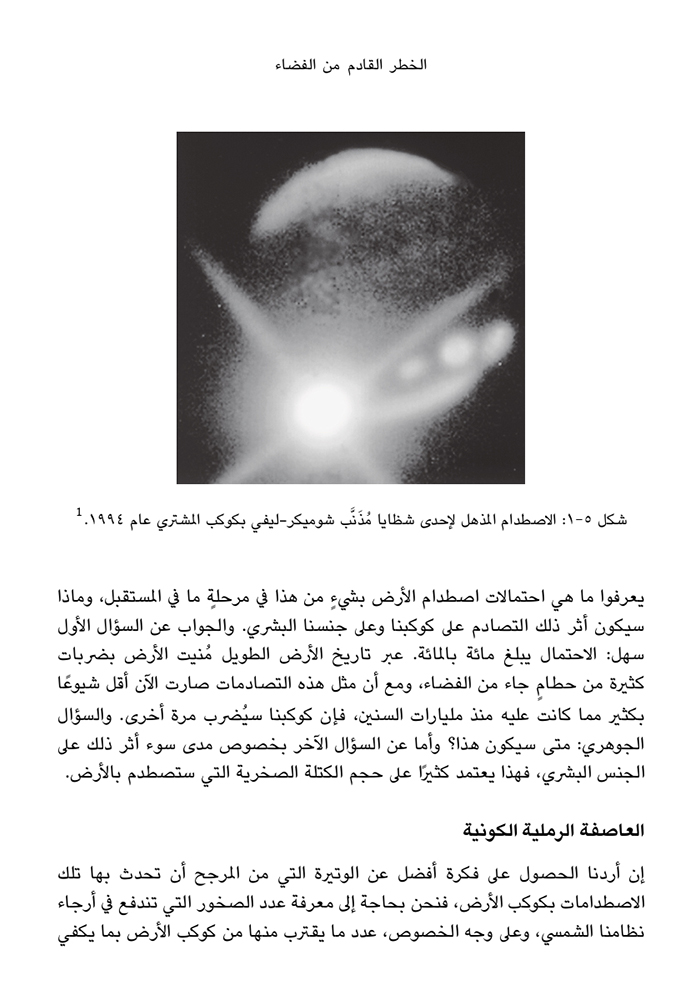 الخطر القادم من الفضاء

شكل ٥-١: الاصطدام المذهل لإحدى شظايا مُذَنَّب شوميكر-ليفي بكوكب المشتري عام ١٩٩٤.$^1$

يعرفوا ما هي احتمالات اصطدام الأرض بشيءٍ من هذا في مرحلةٍ ما في المستقبل، وماذا سيكون أثر ذلك التصادم على كوكبنا وعلى جنسنا البشري. والجواب عن السؤال الأول سهل: الاحتمال يبلغ مائة بالمائة. عبر تاريخ الأرض الطويل مُنيت الأرض بضربات كثيرة من حطامٍ جاء من الفضاء، ومع أن مثل هذه التصادمات صارت الآن أقل شيوعًا بكثير مما كانت عليه منذ مليارات السنين، فإن كوكبنا سيُضرب مرة أخرى. والسؤال الجوهري: متى سيكون هذا؟ وأما عن السؤال الآخر بخصوص مدى سوء أثر ذلك على الجنس البشري، فهذا يعتمد كثيرًا على حجم الكتلة الصخرية التي ستصطدم بالأرض.

العاصفة الرملية الكونية

إن أردنا الحصول على فكرة أفضل عن الوتيرة التي من المرجح أن تحدث بها تلك الاصطدامات بكوكب الأرض، فنحن بحاجة إلى معرفة عدد الصخور التي تندفع في أرجاء نظامنا الشمسي، وعلى وجه الخصوص، عدد ما يقترب منها من كوكب الأرض بما يكفي